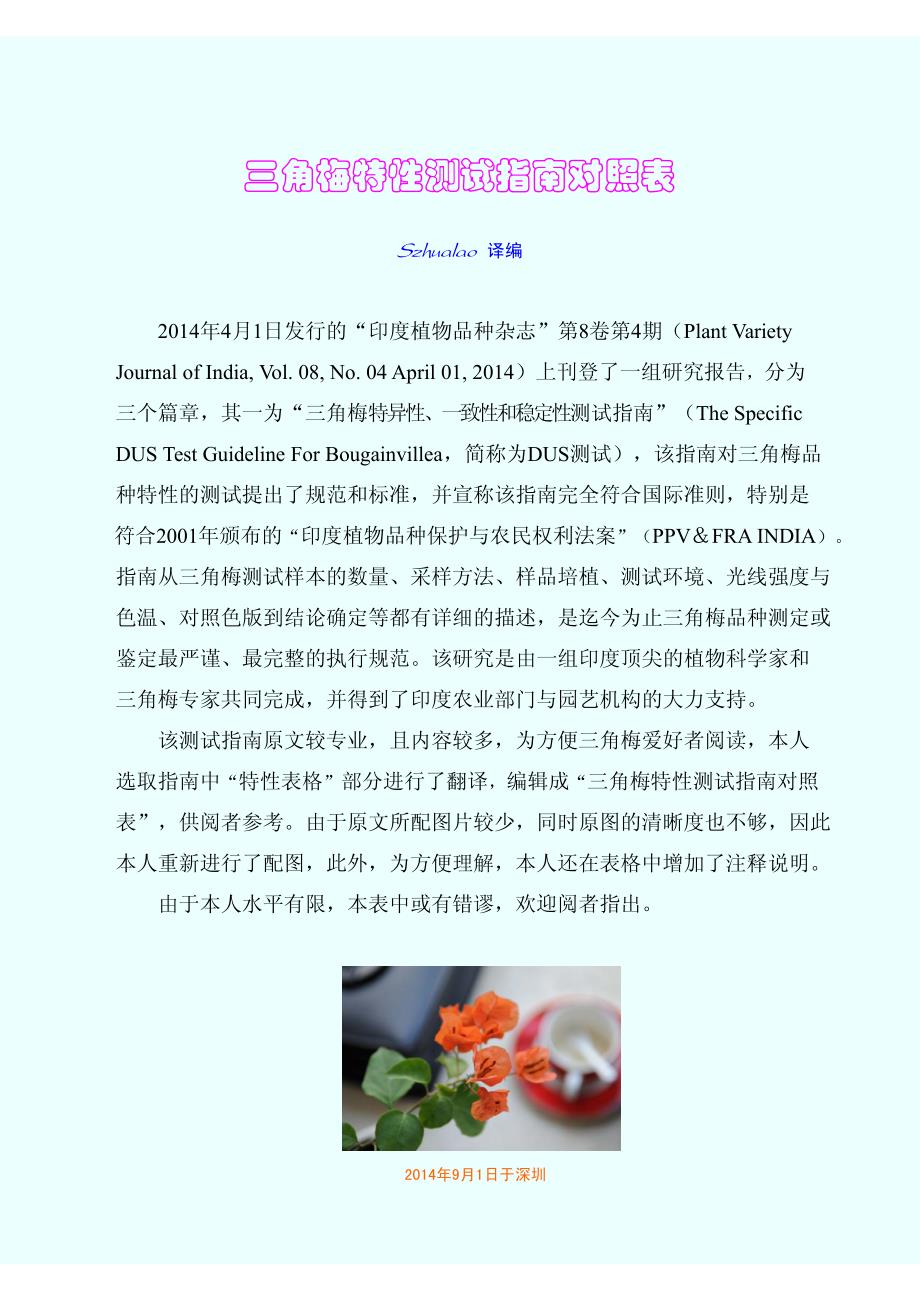 三角梅特性测试指南对照表

Szhualao 译编

2014年4月1日发行的“印度植物品种杂志”第8卷第4期（Plant Variety Journal of India, Vol. 08, No. 04 April 01, 2014）上刊登了一组研究报告，分为三个篇章，其一为“三角梅特异性、一致性和稳定性测试指南”（The Specific DUS Test Guideline For Bougainvillea，简称为DUS测试），该指南对三角梅品种特性的测试提出了规范和标准，并宣称该指南完全符合国际准则，特别是符合2001年颁布的“印度植物品种保护与农民权利法案”（PPV＆FRA INDIA）。指南从三角梅测试样本的数量、采样方法、样品培植、测试环境、光线强度与色温、对照色版到结论确定等都有详细的描述，是迄今为止三角梅品种测定或鉴定最严谨、最完整的执行规范。该研究是由一组印度顶尖的植物科学家和三角梅专家共同完成，并得到了印度农业部门与园艺机构的大力支持。

该测试指南原文较专业，且内容较多，为方便三角梅爱好者阅读，本人选取指南中“特性表格”部分进行了翻译，编辑成“三角梅特性测试指南对照表”，供阅者参考。由于原文所配图片较少，同时原图的清晰度也不够，因此本人重新进行了配图，此外，为方便理解，本人还在表格中增加了注释说明。

由于本人水平有限，本表中或有错谬，欢迎阅者指出。

2014年9月1日于深圳